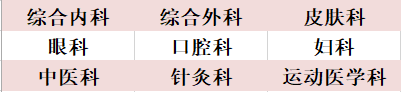 | 综合内科 | 综合外科 | 皮肤科 |
|---|---|---|
| 眼科 | 口腔科 | 妇科 |
| 中医科 | 针灸科 | 运动医学科 |